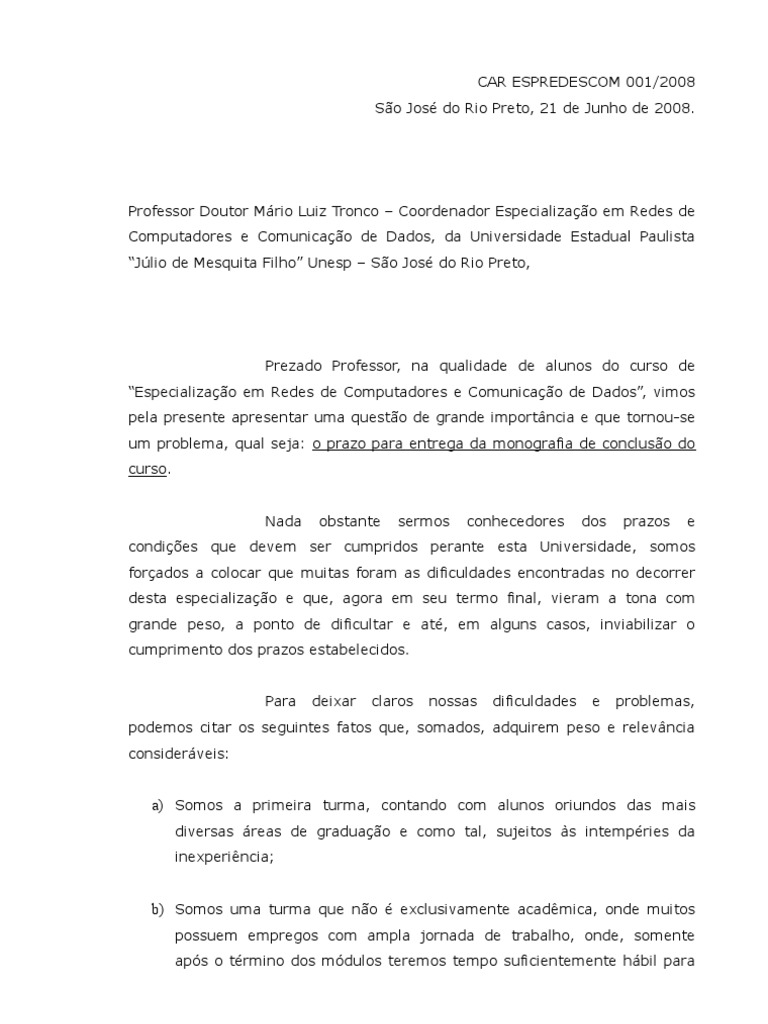 CAR ESPREDESCOM 001/2008
São José do Rio Preto, 21 de Junho de 2008.

Professor Doutor Mário Luiz Tronco – Coordenador Especialização em Redes de Computadores e Comunicação de Dados, da Universidade Estadual Paulista "Júlio de Mesquita Filho" Unesp – São José do Rio Preto,

Prezado Professor, na qualidade de alunos do curso de "Especialização em Redes de Computadores e Comunicação de Dados", vimos pela presente apresentar uma questão de grande importância e que tornou-se um problema, qual seja: o prazo para entrega da monografia de conclusão do curso.

Nada obstante sermos conhecedores dos prazos e condições que devem ser cumpridos perante esta Universidade, somos forçados a colocar que muitas foram as dificuldades encontradas no decorrer desta especialização e que, agora em seu termo final, vieram a tona com grande peso, a ponto de dificultar e até, em alguns casos, inviabilizar o cumprimento dos prazos estabelecidos.

Para deixar claros nossas dificuldades e problemas, podemos citar os seguintes fatos que, somados, adquirem peso e relevância consideráveis:

a) Somos a primeira turma, contando com alunos oriundos das mais diversas áreas de graduação e como tal, sujeitos às intempéries da inexperiência;

b) Somos uma turma que não é exclusivamente acadêmica, onde muitos possuem empregos com ampla jornada de trabalho, onde, somente após o término dos módulos teremos tempo suficientemente hábil para